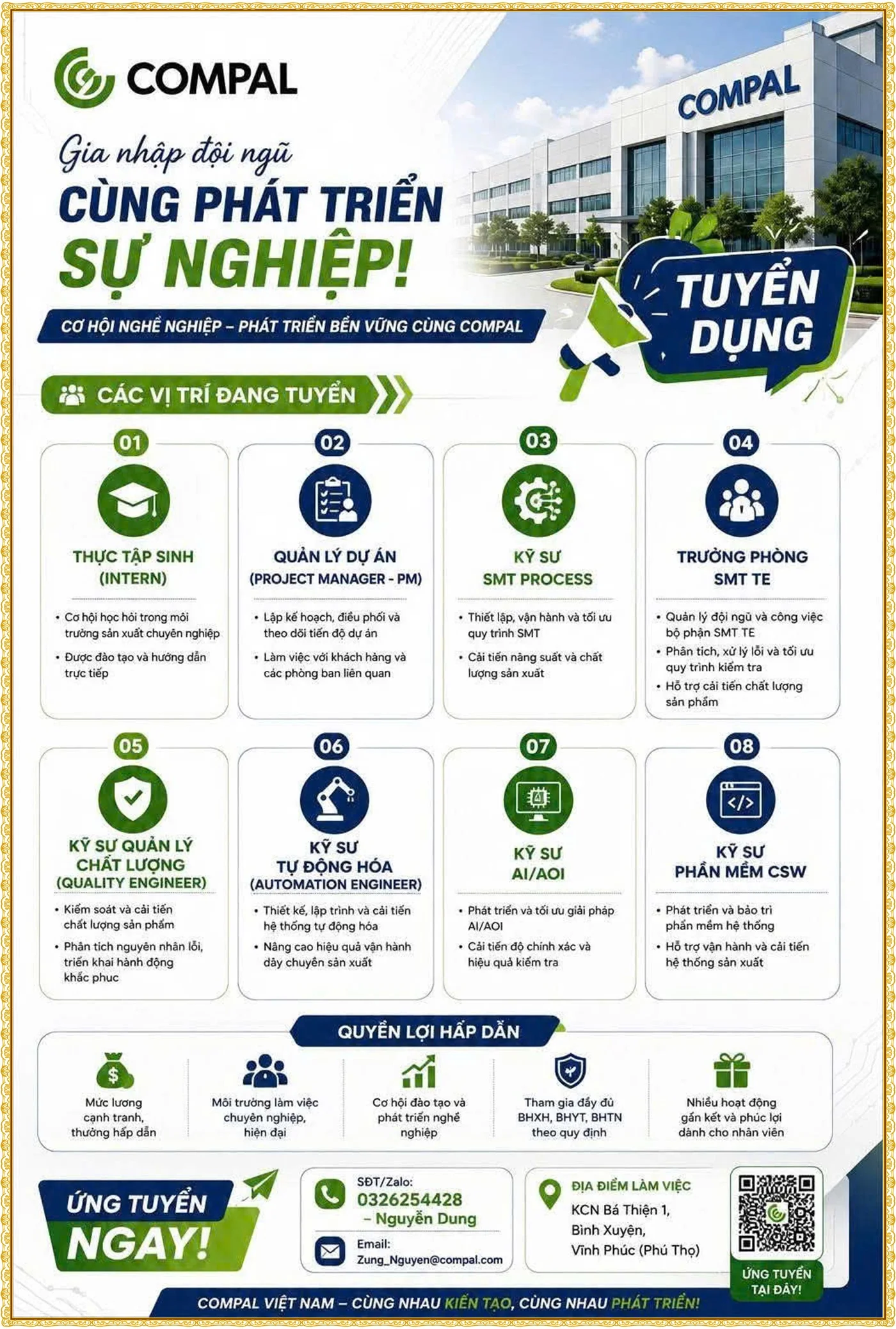 COMPAL

COMPAL

Gia nhập đội ngũ
CÙNG PHÁT TRIỂN
SỰ NGHIỆP!

CƠ HỘI NGHỀ NGHIỆP – PHÁT TRIỂN BỀN VỮNG CÙNG COMPAL

TUYỂN DỤNG

CÁC VỊ TRÍ ĐANG TUYỂN

01
THỰC TẬP SINH (INTERN)
• Cơ hội học hỏi trong môi trường sản xuất chuyên nghiệp
• Được đào tạo và hướng dẫn trực tiếp

02
QUẢN LÝ DỰ ÁN (PROJECT MANAGER - PM)
• Lập kế hoạch, điều phối và theo dõi tiến độ dự án
• Làm việc với khách hàng và các phòng ban liên quan

03
KỸ SƯ SMT PROCESS
• Thiết lập, vận hành và tối ưu quy trình SMT
• Cải tiến năng suất và chất lượng sản xuất

04
TRƯỞNG PHÒNG SMT TE
• Quản lý đội ngũ và công việc bộ phận SMT TE
• Phân tích, xử lý lỗi và tối ưu quy trình kiểm tra
• Hỗ trợ cải tiến chất lượng sản phẩm

05
KỸ SƯ QUẢN LÝ CHẤT LƯỢNG (QUALITY ENGINEER)
• Kiểm soát và cải tiến chất lượng sản phẩm
• Phân tích nguyên nhân lỗi, triển khai hành động khắc phục

06
KỸ SƯ TỰ ĐỘNG HÓA (AUTOMATION ENGINEER)
• Thiết kế, lập trình và cải tiến hệ thống tự động hóa
• Nâng cao hiệu quả vận hành dây chuyền sản xuất

07
KỸ SƯ AI/AOI
• Phát triển và tối ưu giải pháp AI/AOI
• Cải tiến độ chính xác và hiệu quả kiểm tra

08
KỸ SƯ PHẦN MỀM CSW
• Phát triển và bảo trì phần mềm hệ thống
• Hỗ trợ vận hành và cải tiến hệ thống sản xuất

QUYỀN LỢI HẤP DẪN

Mức lương cạnh tranh, thưởng hấp dẫn

Môi trường làm việc chuyên nghiệp, hiện đại

Cơ hội đào tạo và phát triển nghề nghiệp

Tham gia đầy đủ BHXH, BHYT, BHTN theo quy định

Nhiều hoạt động gắn kết và phúc lợi dành cho nhân viên

ỨNG TUYỂN NGAY!

SĐT/Zalo:
0326254428
– Nguyễn Dung
Email:
Zung_Nguyen@compal.com

ĐỊA ĐIỂM LÀM VIỆC
KCN Bá Thiện 1,
Bình Xuyên,
Vĩnh Phúc (Phú Thọ)

ỨNG TUYỂN TẠI ĐÂY!

COMPAL VIỆT NAM – CÙNG NHAU KIẾN TẠO, CÙNG NHAU PHÁT TRIỂN!